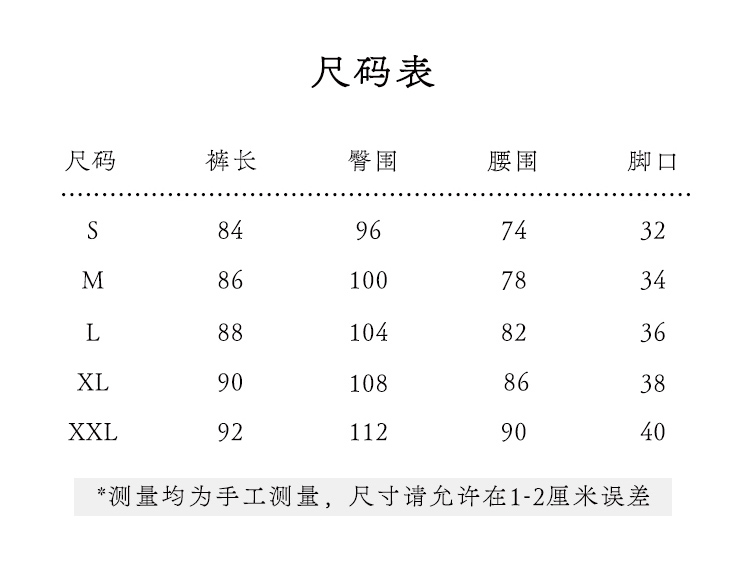 尺码表

| 尺码 | 裤长 | 臀围 | 腰围 | 脚口 |
|---|---|---|---|---|
| S | 84 | 96 | 74 | 32 |
| M | 86 | 100 | 78 | 34 |
| L | 88 | 104 | 82 | 36 |
| XL | 90 | 108 | 86 | 38 |
| XXL | 92 | 112 | 90 | 40 |

*测量均为手工测量，尺寸请允许在1-2厘米误差